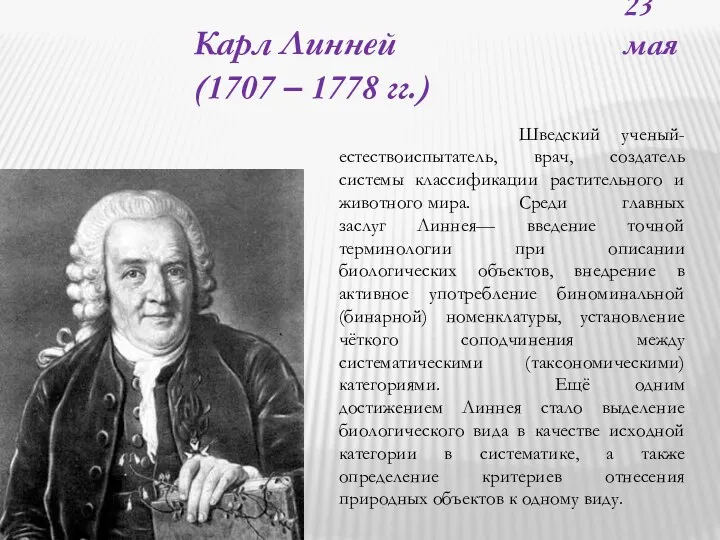 23 мая

Карл Линней
(1707 – 1778 гг.)

Шведский ученый-естествоиспытатель, врач, создатель системы классификации растительного и животного мира. Среди главных заслуг Линнея— введение точной терминологии при описании биологических объектов, внедрение в активное употребление биноминальной (бинарной) номенклатуры, установление чёткого соподчинения между систематическими (таксономическими) категориями. Ещё одним достижением Линнея стало выделение биологического вида в качестве исходной категории в систематике, а также определение критериев отнесения природных объектов к одному виду.